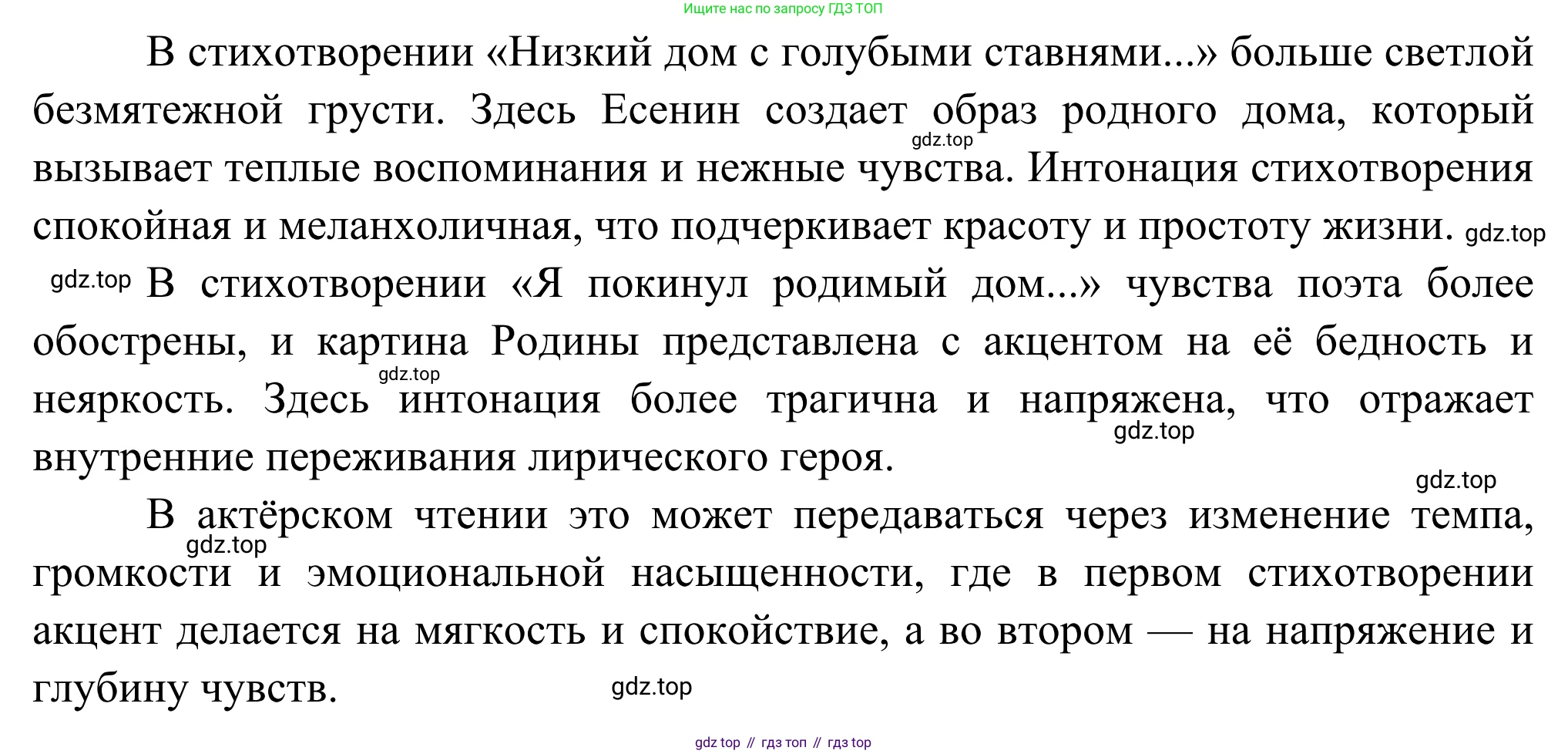 Ищите нас по запросу ГДЗ ТОП

В стихотворении «Низкий дом с голубыми ставнями...» больше светлой безмятежной грусти. Здесь Есенин создает образ родного дома, который вызывает теплые воспоминания и нежные чувства. Интонация стихотворения спокойная и меланхоличная, что подчеркивает красоту и простоту жизни.

В стихотворении «Я покинул родимый дом...» чувства поэта более обострены, и картина Родины представлена с акцентом на её бедность и неяркость. Здесь интонация более трагична и напряжена, что отражает внутренние переживания лирического героя.

В актёрском чтении это может передаваться через изменение темпа, громкости и эмоциональной насыщенности, где в первом стихотворении акцент делается на мягкость и спокойствие, а во втором — на напряжение и глубину чувств.

gdz top // гдз топ // гдз top

gdz.top